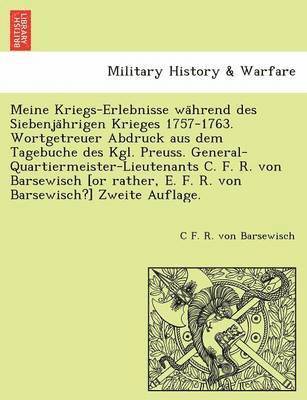 BRITISH LIBRARY

Military History & Warfare

Meine Kriegs-Erlebnisse während des Siebenjährigen Krieges 1757-1763. Wortgetreuer Abdruck aus dem Tagebuche des Kgl. Preuss. General-Quartiermeister-Lieutenants C. F. R. von Barsewisch [or rather, E. F. R. von Barsewisch?] Zweite Auflage.

C F. R. von Barsewisch